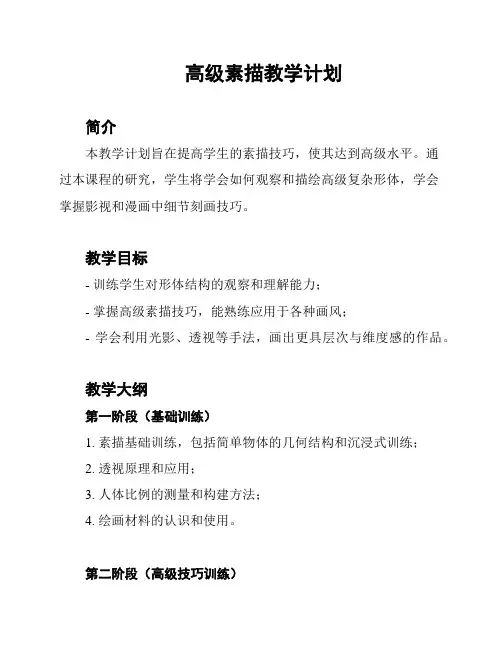 高级素描教学计划

简介

本教学计划旨在提高学生的素描技巧，使其达到高级水平。通过本课程的研究，学生将学会如何观察和描绘高级复杂形体，学会掌握影视和漫画中细节刻画技巧。

教学目标

- 训练学生对形体结构的观察和理解能力；
- 掌握高级素描技巧，能熟练应用于各种画风；
- 学会利用光影、透视等手法，画出更具层次与维度感的作品。

教学大纲

第一阶段（基础训练）

1. 素描基础训练，包括简单物体的几何结构和沉浸式训练；
2. 透视原理和应用；
3. 人体比例的测量和构建方法；
4. 绘画材料的认识和使用。

第二阶段（高级技巧训练）